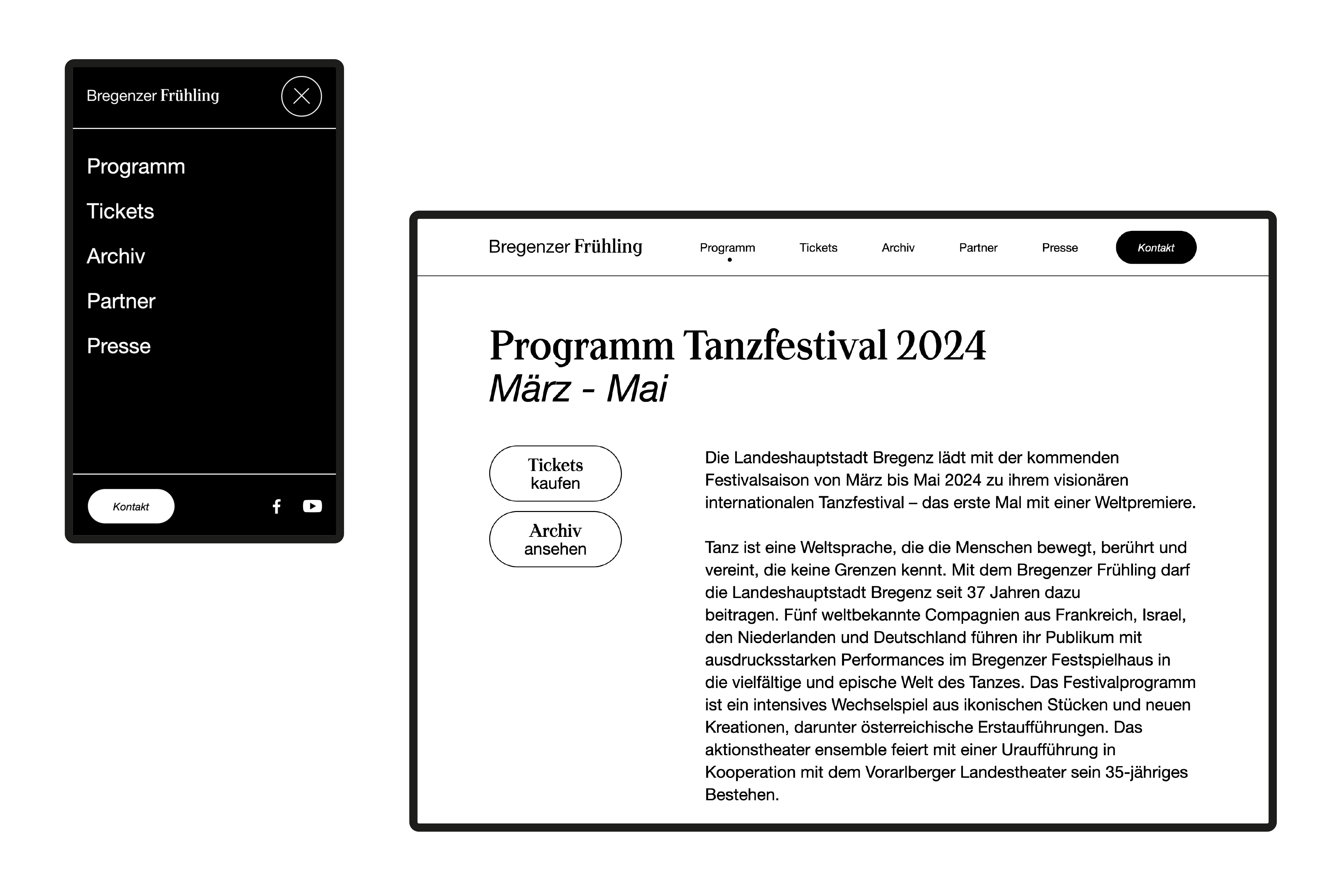 Bregenzer Frühling

Programm
Tickets
Archiv
Partner
Presse

Kontakt

Bregenzer Frühling
Programm
Tickets
Archiv
Partner
Presse
Kontakt

Programm Tanzfestival 2024
März - Mai

Tickets kaufen

Archiv ansehen

Die Landeshauptstadt Bregenz lädt mit der kommenden Festivalsaison von März bis Mai 2024 zu ihrem visionären internationalen Tanzfestival – das erste Mal mit einer Weltpremiere.

Tanz ist eine Weltsprache, die die Menschen bewegt, berührt und vereint, die keine Grenzen kennt. Mit dem Bregenzer Frühling darf die Landeshauptstadt Bregenz seit 37 Jahren dazu beitragen. Fünf weltbekannte Compagnien aus Frankreich, Israel, den Niederlanden und Deutschland führen ihr Publikum mit ausdrucksstarken Performances im Bregenzer Festspielhaus in die vielfältige und epische Welt des Tanzes. Das Festivalprogramm ist ein intensives Wechselspiel aus ikonischen Stücken und neuen Kreationen, darunter österreichische Erstaufführungen. Das aktionstheater ensemble feiert mit einer Uraufführung in Kooperation mit dem Vorarlberger Landestheater sein 35-jähriges Bestehen.